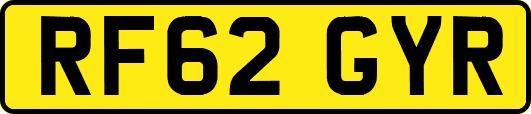 RF62 GYR